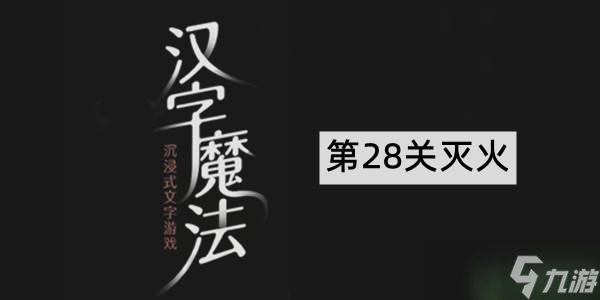 汉字魔法

沉浸式文字游戏

第28关灭火

九游